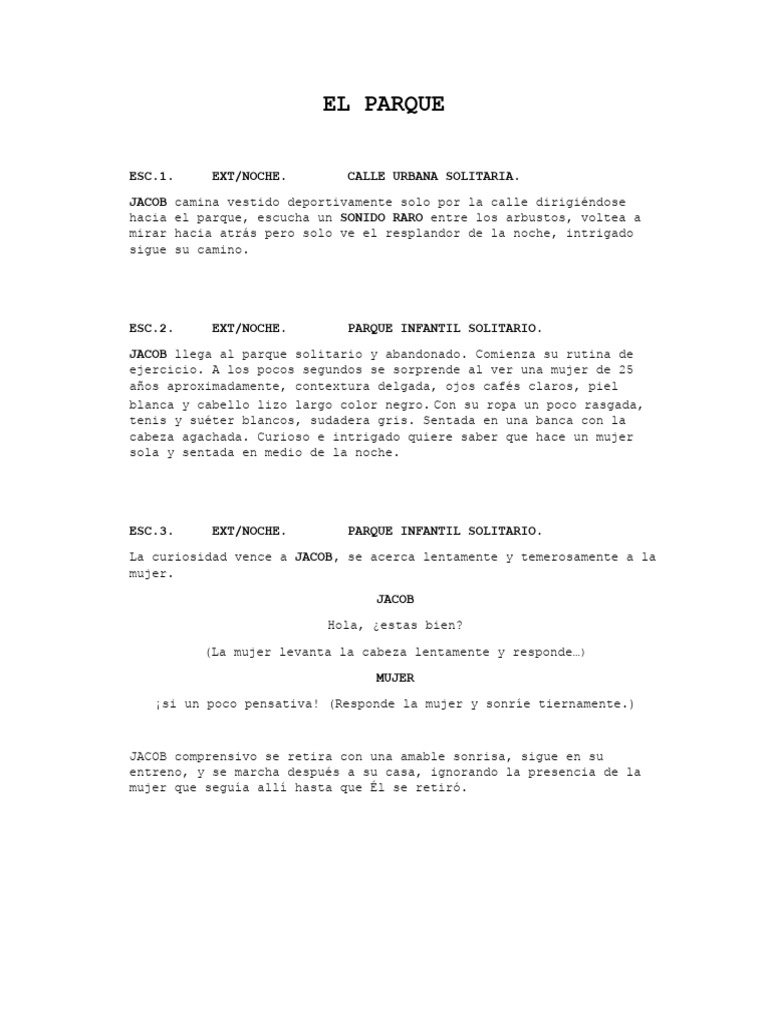 EL PARQUE

ESC.1. EXT/NOCHE. CALLE URBANA SOLITARIA.

JACOB camina vestido deportivamente solo por la calle dirigiéndose hacia el parque, escucha un SONIDO RARO entre los arbustos, voltea a mirar hacia atrás pero solo ve el resplandor de la noche, intrigado sigue su camino.

ESC.2. EXT/NOCHE. PARQUE INFANTIL SOLITARIO.

JACOB llega al parque solitario y abandonado. Comienza su rutina de ejercicio. A los pocos segundos se sorprende al ver una mujer de 25 años aproximadamente, contextura delgada, ojos cafés claros, piel blanca y cabello lizo largo color negro. Con su ropa un poco rasgada, tenis y suéter blancos, sudadera gris. Sentada en una banca con la cabeza agachada. Curioso e intrigado quiere saber que hace un mujer sola y sentada en medio de la noche.

ESC.3. EXT/NOCHE. PARQUE INFANTIL SOLITARIO.

La curiosidad vence a JACOB, se acerca lentamente y temerosamente a la mujer.

JACOB

Hola, ¿estas bien?

(La mujer levanta la cabeza lentamente y responde…)

MUJER

¡si un poco pensativa! (Responde la mujer y sonríe tiernamente.)

JACOB comprensivo se retira con una amable sonrisa, sigue en su entreno, y se marcha después a su casa, ignorando la presencia de la mujer que seguía allí hasta que Él se retiró.